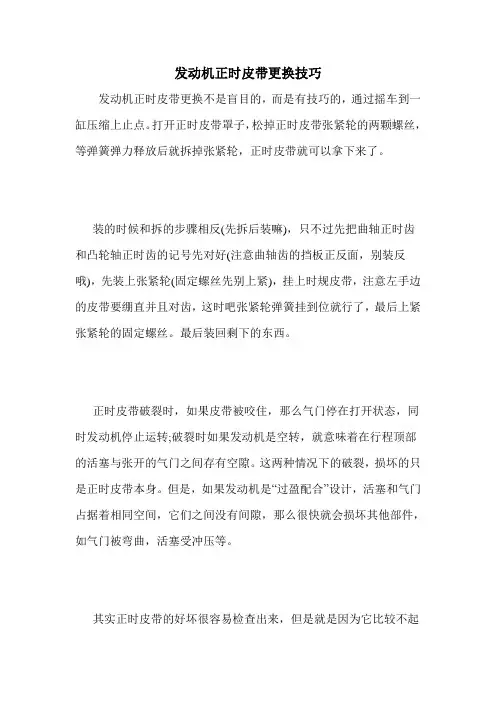 发动机正时皮带更换技巧

发动机正时皮带更换不是盲目的，而是有技巧的，通过摇车到一缸压缩上止点。打开正时皮带罩子，松掉正时皮带张紧轮的两颗螺丝，等弹簧弹力释放后就拆掉张紧轮，正时皮带就可以拿下来了。

装的时候和拆的步骤相反(先拆后装嘛)，只不过先把曲轴正时齿和凸轮轴正时齿的记号先对好(注意曲轴齿的挡板正反面，别装反哦)，先装上张紧轮(固定螺丝先别上紧)，挂上时规皮带，注意左手边的皮带要绷直并且对齿，这时吧张紧轮弹簧挂到位就行了，最后上紧张紧轮的固定螺丝。最后装回剩下的东西。

正时皮带破裂时，如果皮带被咬住，那么气门停在打开状态，同时发动机停止运转;破裂时如果发动机是空转，就意味着在行程顶部的活塞与张开的气门之间存有空隙。这两种情况下的破裂，损坏的只是正时皮带本身。但是，如果发动机是“过盈配合”设计，活塞和气门占据着相同空间，它们之间没有间隙，那么很快就会损坏其他部件，如气门被弯曲，活塞受冲压等。

其实正时皮带的好坏很容易检查出来，但是就是因为它比较不起